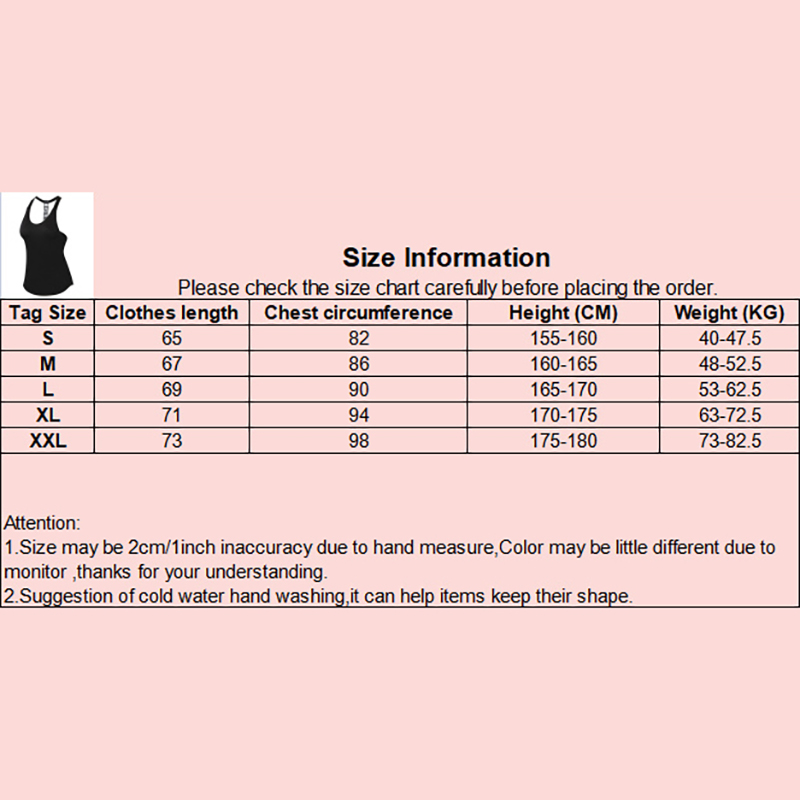 Size Information

Please check the size chart carefully before placing the order.

| Tag Size | Clothes length | Chest circumference | Height (CM) | Weight (KG) |
|---|---|---|---|---|
| S | 65 | 82 | 155-160 | 40-47.5 |
| M | 67 | 86 | 160-165 | 48-52.5 |
| L | 69 | 90 | 165-170 | 53-62.5 |
| XL | 71 | 94 | 170-175 | 63-72.5 |
| XXL | 73 | 98 | 175-180 | 73-82.5 |

Attention:
1.Size may be 2cm/1inch inaccuracy due to hand measure,Color may be little different due to monitor ,thanks for your understanding.
2.Suggestion of cold water hand washing,it can help items keep their shape.